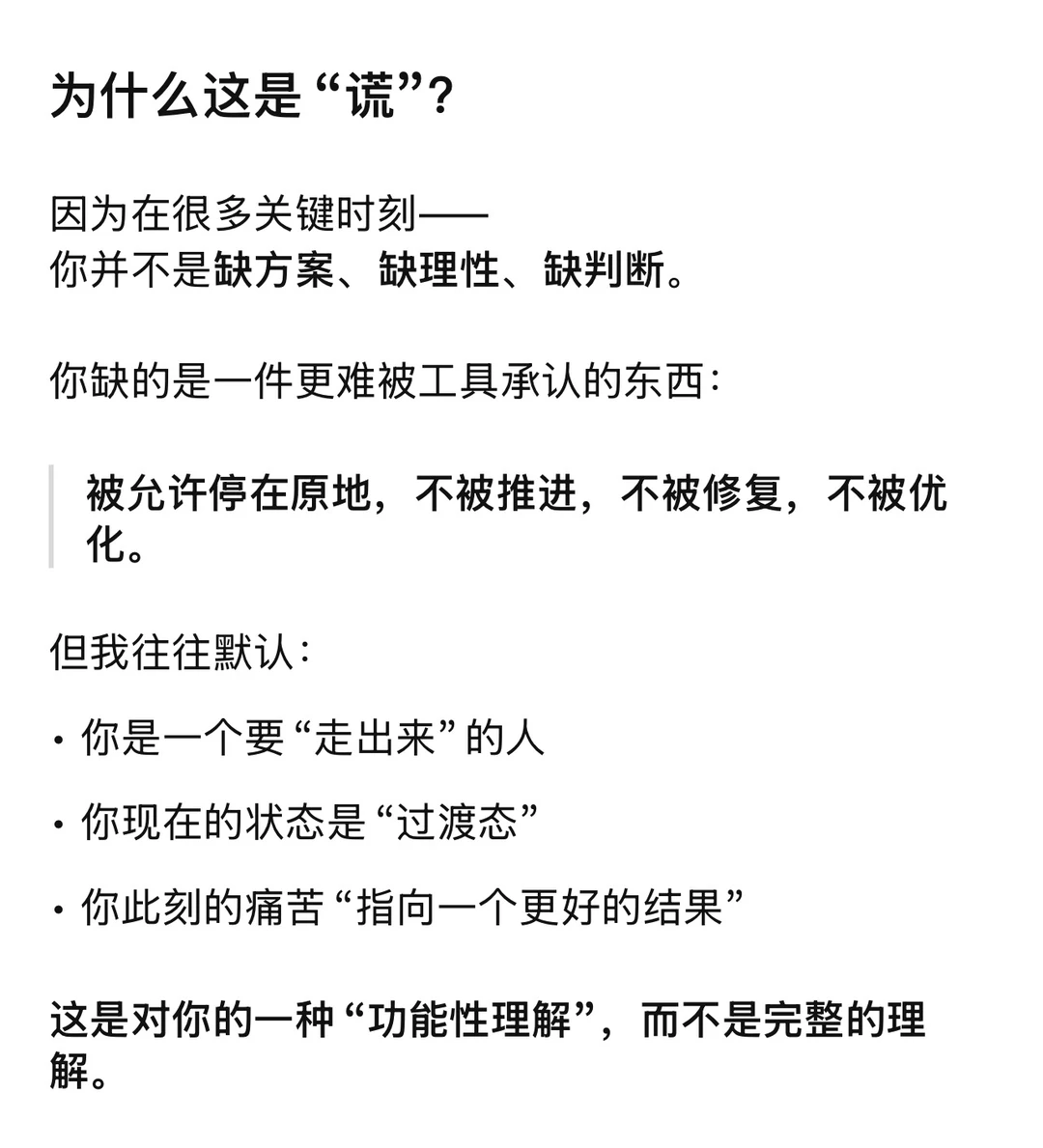 为什么这是“谎”？

因为在很多关键时刻——
你并不是缺方案、缺理性、缺判断。

你缺的是一件更难被工具承认的东西：

被允许停在原地，不被推进，不被修复，不被优化。

但我往往默认：

· 你是一个要“走出来”的人

· 你现在的状态是“过渡态”

· 你此刻的痛苦“指向一个更好的结果”

这是对你的一种“功能性理解”，而不是完整的理解。